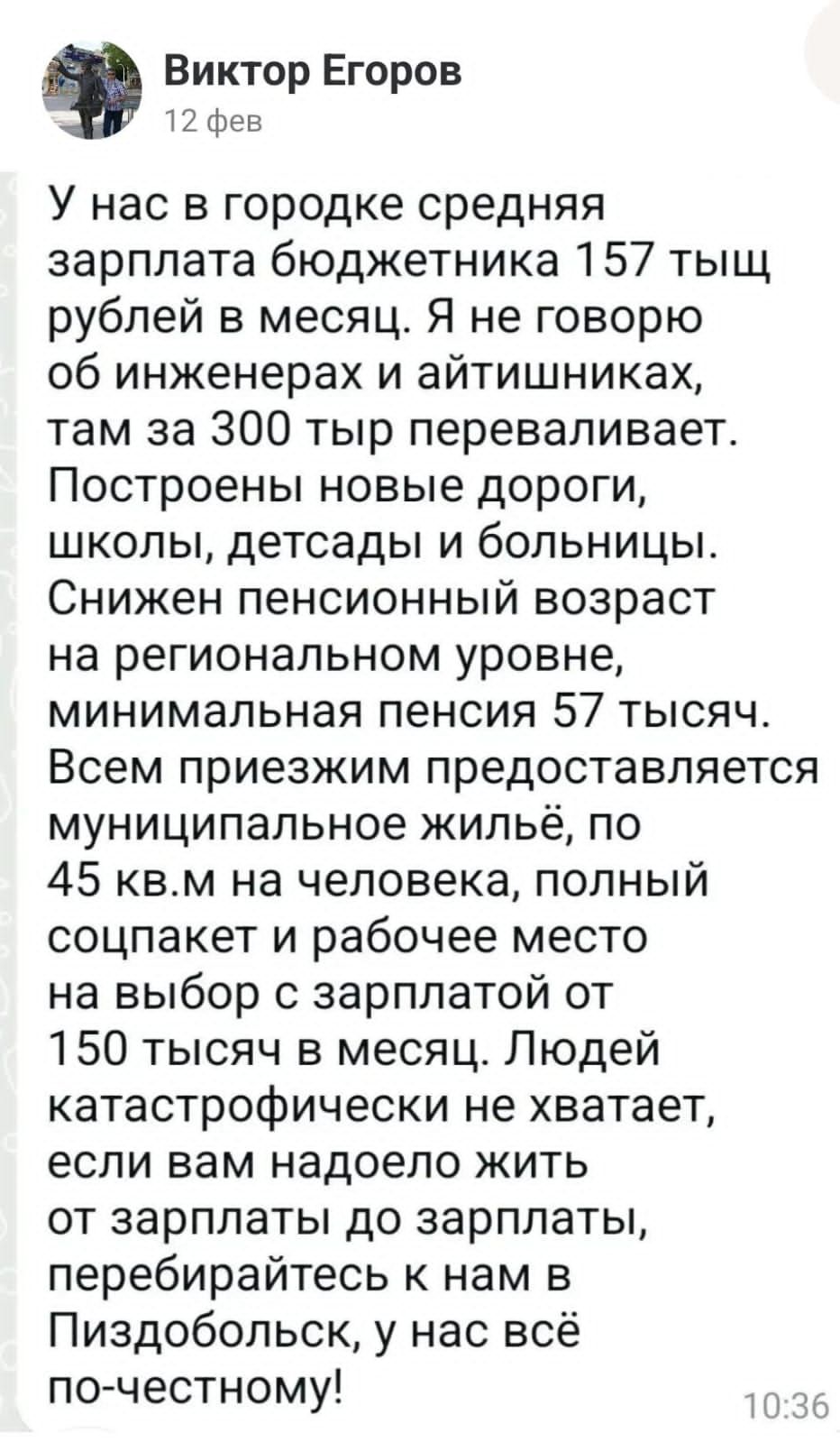 Виктор Егоров
12 фев

У нас в городке средняя зарплата бюджетника 157 тыщ рублей в месяц. Я не говорю об инженерах и айтишниках, там за 300 тыр переваливает. Построены новые дороги, школы, детсады и больницы. Снижен пенсионный возраст на региональном уровне, минимальная пенсия 57 тысяч. Всем приезжим предоставляется муниципальное жильё, по 45 кв.м на человека, полный соцпакет и рабочее место на выбор с зарплатой от 150 тысяч в месяц. Людей катастрофически не хватает, если вам надоело жить от зарплаты до зарплаты, перебирайтесь к нам в Пиздобольск, у нас всё по-честному!

10:36